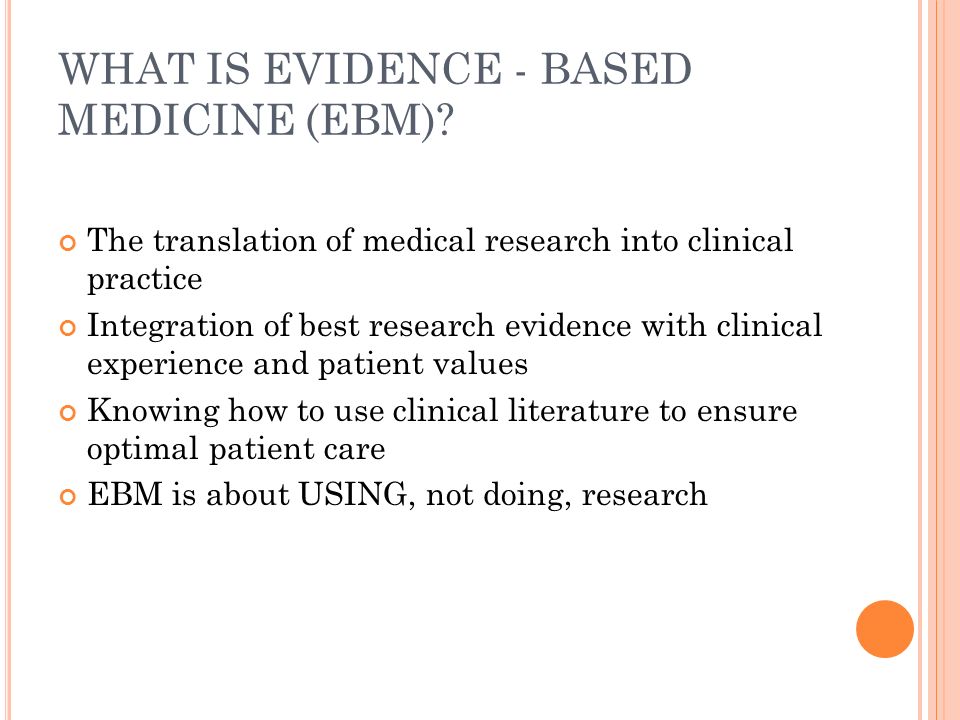 WHAT IS EVIDENCE - BASED MEDICINE (EBM)?

The translation of medical research into clinical practice

Integration of best research evidence with clinical experience and patient values

Knowing how to use clinical literature to ensure optimal patient care

EBM is about USING, not doing, research